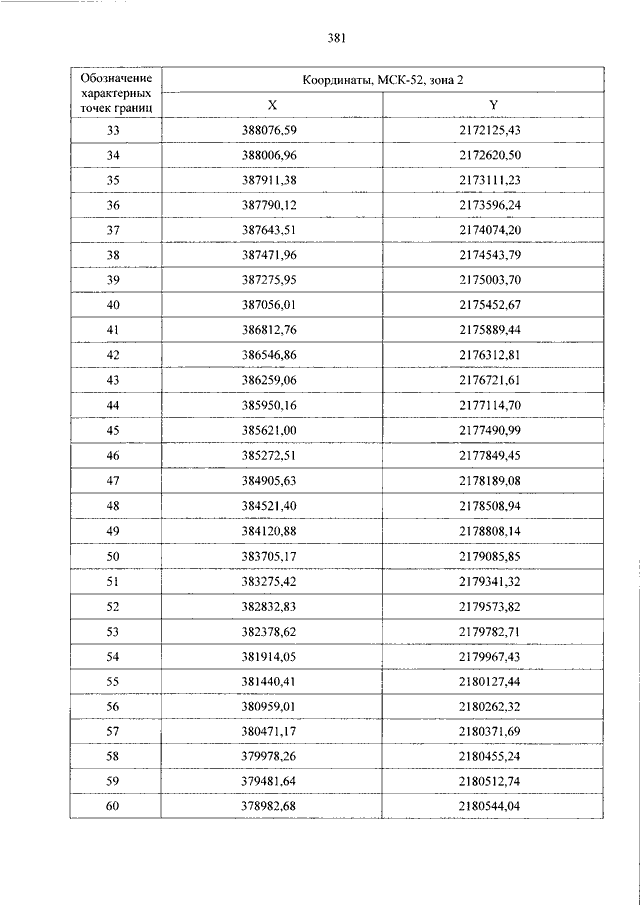 381

| Обозначение характерных точек границ | Координаты, МСК-52, зона 2 | |
|---|---|---|
| | X | Y |
| 33 | 388076,59 | 2172125,43 |
| 34 | 388006,96 | 2172620,50 |
| 35 | 387911,38 | 2173111,23 |
| 36 | 387790,12 | 2173596,24 |
| 37 | 387643,51 | 2174074,20 |
| 38 | 387471,96 | 2174543,79 |
| 39 | 387275,95 | 2175003,70 |
| 40 | 387056,01 | 2175452,67 |
| 41 | 386812,76 | 2175889,44 |
| 42 | 386546,86 | 2176312,81 |
| 43 | 386259,06 | 2176721,61 |
| 44 | 385950,16 | 2177114,70 |
| 45 | 385621,00 | 2177490,99 |
| 46 | 385272,51 | 2177849,45 |
| 47 | 384905,63 | 2178189,08 |
| 48 | 384521,40 | 2178508,94 |
| 49 | 384120,88 | 2178808,14 |
| 50 | 383705,17 | 2179085,85 |
| 51 | 383275,42 | 2179341,32 |
| 52 | 382832,83 | 2179573,82 |
| 53 | 382378,62 | 2179782,71 |
| 54 | 381914,05 | 2179967,43 |
| 55 | 381440,41 | 2180127,44 |
| 56 | 380959,01 | 2180262,32 |
| 57 | 380471,17 | 2180371,69 |
| 58 | 379978,26 | 2180455,24 |
| 59 | 379481,64 | 2180512,74 |
| 60 | 378982,68 | 2180544,04 |